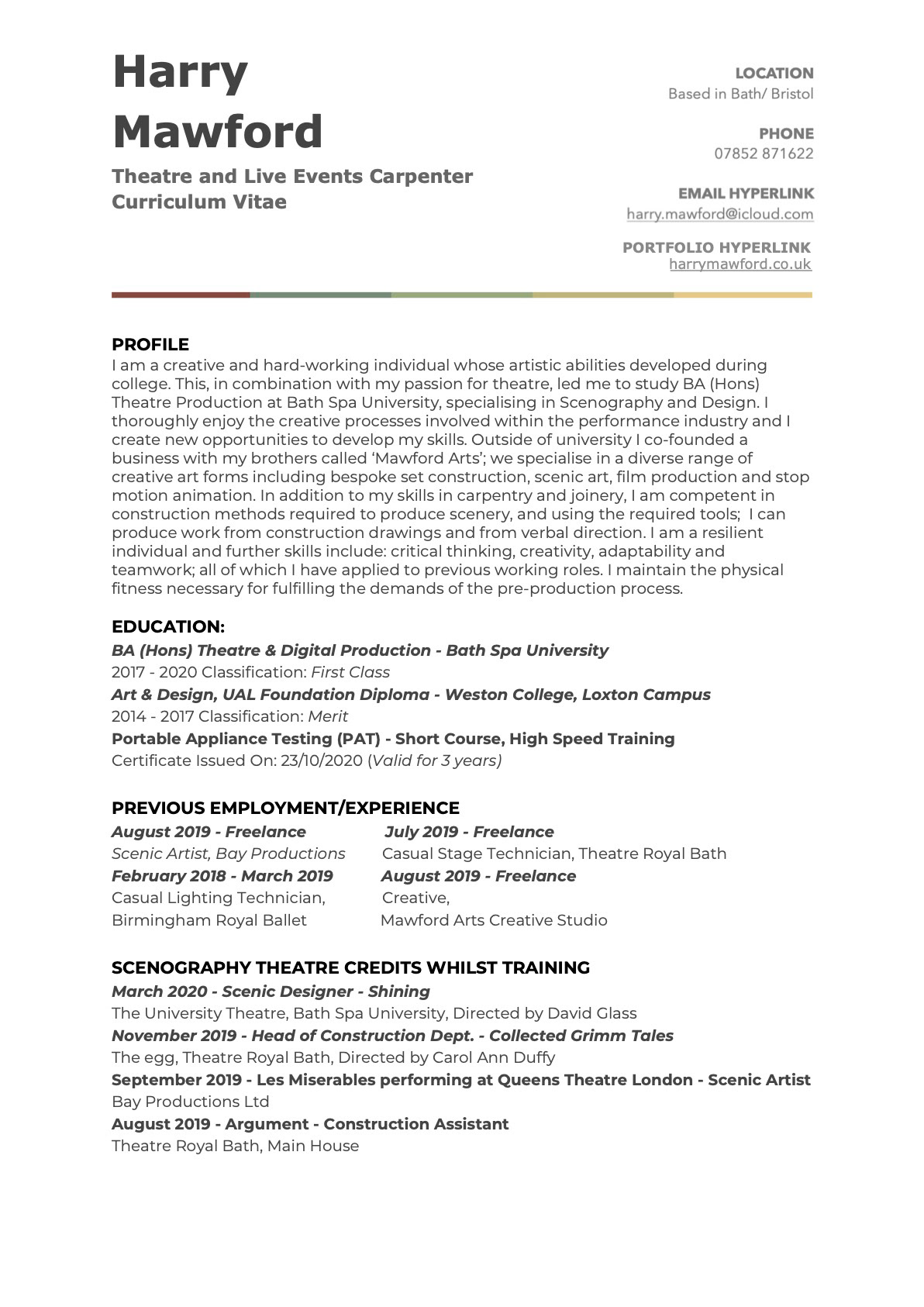 Harry Mawford

Theatre and Live Events Carpenter
Curriculum Vitae

LOCATION
Based in Bath/ Bristol

PHONE
07852 871622

EMAIL HYPERLINK
harry.mawford@icloud.com

PORTFOLIO HYPERLINK
harrymawford.co.uk

PROFILE
I am a creative and hard-working individual whose artistic abilities developed during college. This, in combination with my passion for theatre, led me to study BA (Hons) Theatre Production at Bath Spa University, specialising in Scenography and Design. I thoroughly enjoy the creative processes involved within the performance industry and I create new opportunities to develop my skills. Outside of university I co-founded a business with my brothers called 'Mawford Arts'; we specialise in a diverse range of creative art forms including bespoke set construction, scenic art, film production and stop motion animation. In addition to my skills in carpentry and joinery, I am competent in construction methods required to produce scenery, and using the required tools; I can produce work from construction drawings and from verbal direction. I am a resilient individual and further skills include: critical thinking, creativity, adaptability and teamwork; all of which I have applied to previous working roles. I maintain the physical fitness necessary for fulfilling the demands of the pre-production process.

EDUCATION:
BA (Hons) Theatre & Digital Production - Bath Spa University
2017 - 2020 Classification: First Class
Art & Design, UAL Foundation Diploma - Weston College, Loxton Campus
2014 - 2017 Classification: Merit
Portable Appliance Testing (PAT) - Short Course, High Speed Training
Certificate Issued On: 23/10/2020 (Valid for 3 years)

PREVIOUS EMPLOYMENT/EXPERIENCE
August 2019 - Freelance
Scenic Artist, Bay Productions
February 2018 - March 2019
Casual Lighting Technician, Birmingham Royal Ballet

July 2019 - Freelance
Casual Stage Technician, Theatre Royal Bath
August 2019 - Freelance
Creative, Mawford Arts Creative Studio

SCENOGRAPHY THEATRE CREDITS WHILST TRAINING
March 2020 - Scenic Designer - Shining
The University Theatre, Bath Spa University, Directed by David Glass
November 2019 - Head of Construction Dept. - Collected Grimm Tales
The egg, Theatre Royal Bath, Directed by Carol Ann Duffy
September 2019 - Les Miserables performing at Queens Theatre London - Scenic Artist
Bay Productions Ltd
August 2019 - Argument - Construction Assistant
Theatre Royal Bath, Main House